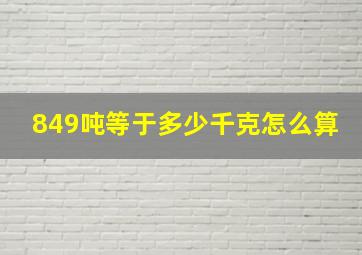 849吨等于多少千克怎么算